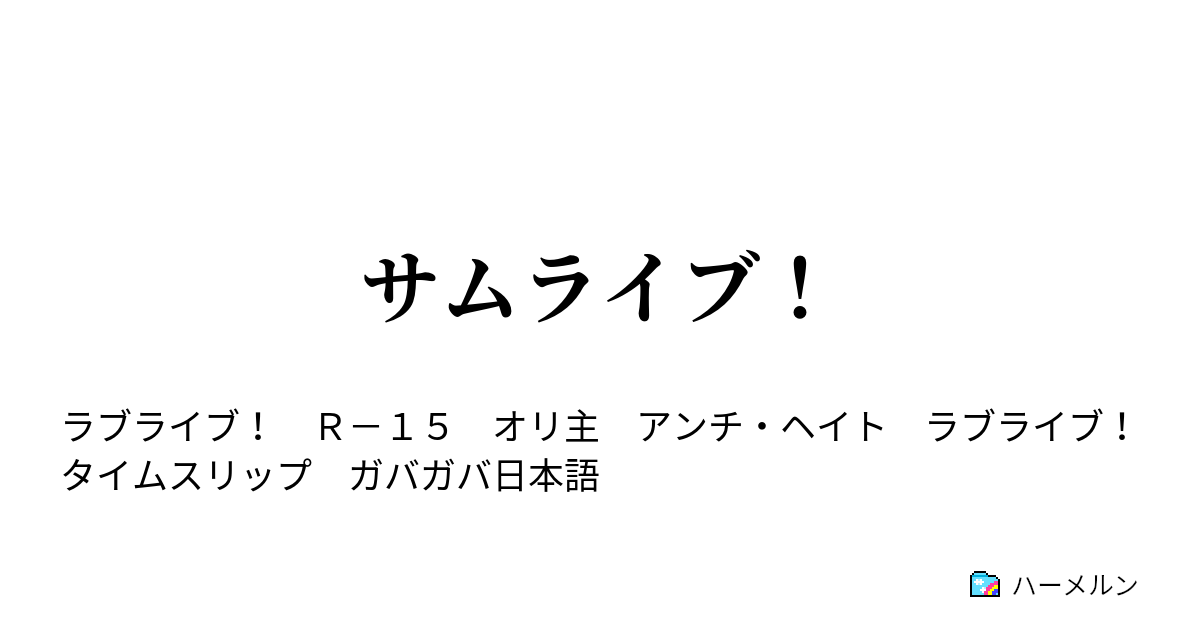 サムライブ！

ラブライブ！　Ｒ－１５　オリ主　アンチ・ヘイト　ラブライブ！　タイムスリップ　ガバガバ日本語

ハーメルン